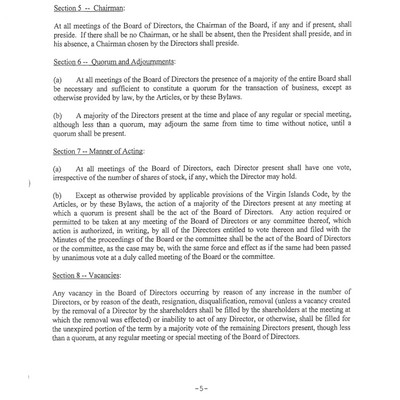 Section 5 -- Chairman:

At all meetings of the Board of Directors, the Chairman of the Board, if any and if present, shall preside. If there shall be no Chairman, or he shall be absent, then the President shall preside, and in his absence, a Chairman chosen by the Directors shall preside.

Section 6 -- Quorum and Adjournments:

(a) At all meetings of the Board of Directors the presence of a majority of the entire Board shall be necessary and sufficient to constitute a quorum for the transaction of business, except as otherwise provided by law, by the Articles, or by these Bylaws.

(b) A majority of the Directors present at the time and place of any regular or special meeting, although less than a quorum, may adjourn the same from time to time without notice, until a quorum shall be present.

Section 7 -- Manner of Acting:

(a) At all meetings of the Board of Directors, each Director present shall have one vote, irrespective of the number of shares of stock, if any, which the Director may hold.

(b) Except as otherwise provided by applicable provisions of the Virgin Islands Code, by the Articles, or by these Bylaws, the action of a majority of the Directors present at any meeting at which a quorum is present shall be the act of the Board of Directors. Any action required or permitted to be taken at any meeting of the Board of Directors or any committee thereof, which action is authorized, in writing, by all of the Directors entitled to vote thereon and filed with the Minutes of the proceedings of the Board or the committee shall be the act of the Board of Directors or the committee, as the case may be, with the same force and effect as if the same had been passed by unanimous vote at a duly called meeting of the Board or the committee.

Section 8 -- Vacancies:

Any vacancy in the Board of Directors occurring by reason of any increase in the number of Directors, or by reason of the death, resignation, disqualification, removal (unless a vacancy created by the removal of a Director by the shareholders shall be filled by the shareholders at the meeting at which the removal was effected) or inability to act of any Director, or otherwise, shall be filled for the unexpired portion of the term by a majority vote of the remaining Directors present, though less than a quorum, at any regular meeting or special meeting of the Board of Directors.

-5-